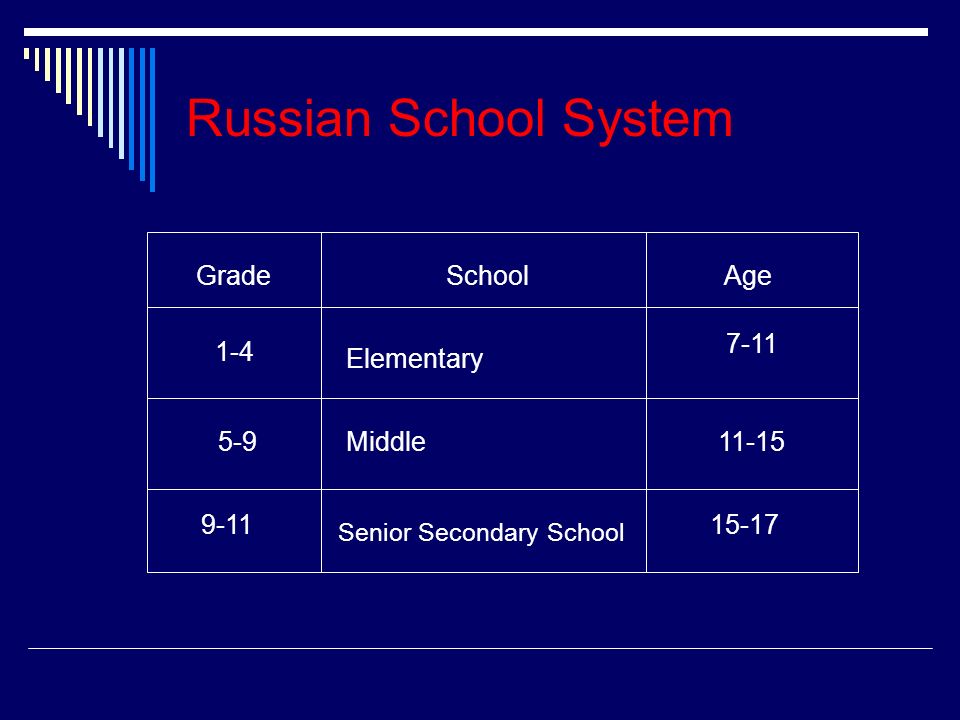 Russian School System

| Grade | School | Age |
|---|---|---|
| 1-4 | Elementary | 7-11 |
| 5-9 | Middle | 11-15 |
| 9-11 | Senior Secondary School | 15-17 |